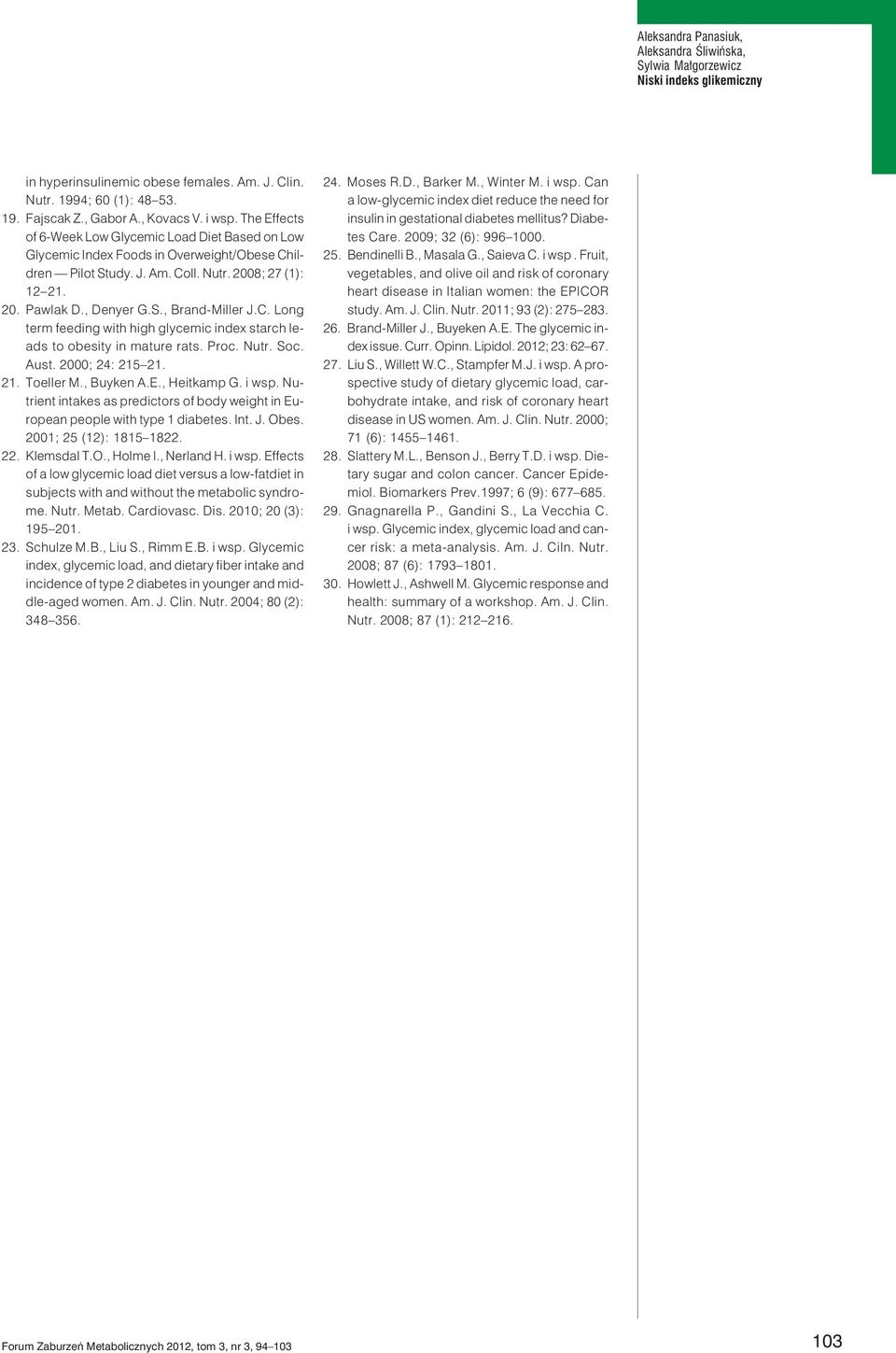 Aleksandra Panasiuk,
Aleksandra Śliwińska,
Sylwia Małgorzewicz
Niski indeks glikemiczny

in hyperinsulinemic obese females. Am. J. Clin. Nutr. 1994; 60 (1): 48–53.
19. Fajscak Z., Gabor A., Kovacs V. i wsp. The Effects of 6-Week Low Glycemic Load Diet Based on Low Glycemic Index Foods in Overweight/Obese Children — Pilot Study. J. Am. Coll. Nutr. 2008; 27 (1): 12–21.
20. Pawlak D., Denyer G.S., Brand-Miller J.C. Long term feeding with high glycemic index starch leads to obesity in mature rats. Proc. Nutr. Soc. Aust. 2000; 24: 215–21.
21. Toeller M., Buyken A.E., Heitkamp G. i wsp. Nutrient intakes as predictors of body weight in European people with type 1 diabetes. Int. J. Obes. 2001; 25 (12): 1815–1822.
22. Klemsdal T.O., Holme I., Nerland H. i wsp. Effects of a low glycemic load diet versus a low-fatdiet in subjects with and without the metabolic syndrome. Nutr. Metab. Cardiovasc. Dis. 2010; 20 (3): 195–201.
23. Schulze M.B., Liu S., Rimm E.B. i wsp. Glycemic index, glycemic load, and dietary fiber intake and incidence of type 2 diabetes in younger and middle-aged women. Am. J. Clin. Nutr. 2004; 80 (2): 348–356.
24. Moses R.D., Barker M., Winter M. i wsp. Can a low-glycemic index diet reduce the need for insulin in gestational diabetes mellitus? Diabetes Care. 2009; 32 (6): 996–1000.
25. Bendinelli B., Masala G., Saieva C. i wsp. Fruit, vegetables, and olive oil and risk of coronary heart disease in Italian women: the EPICOR study. Am. J. Clin. Nutr. 2011; 93 (2): 275–283.
26. Brand-Miller J., Buyeken A.E. The glycemic index issue. Curr. Opinn. Lipidol. 2012; 23: 62–67.
27. Liu S., Willett W.C., Stampfer M.J. i wsp. A prospective study of dietary glycemic load, carbohydrate intake, and risk of coronary heart disease in US women. Am. J. Clin. Nutr. 2000; 71 (6): 1455–1461.
28. Slattery M.L., Benson J., Berry T.D. i wsp. Dietary sugar and colon cancer. Cancer Epidemiol. Biomarkers Prev.1997; 6 (9): 677–685.
29. Gnagnarella P., Gandini S., La Vecchia C. i wsp. Glycemic index, glycemic load and cancer risk: a meta-analysis. Am. J. Ciln. Nutr. 2008; 87 (6): 1793–1801.
30. Howlett J., Ashwell M. Glycemic response and health: summary of a workshop. Am. J. Clin. Nutr. 2008; 87 (1): 212–216.

Forum Zaburzeń Metabolicznych 2012, tom 3, nr 3, 94–103
103